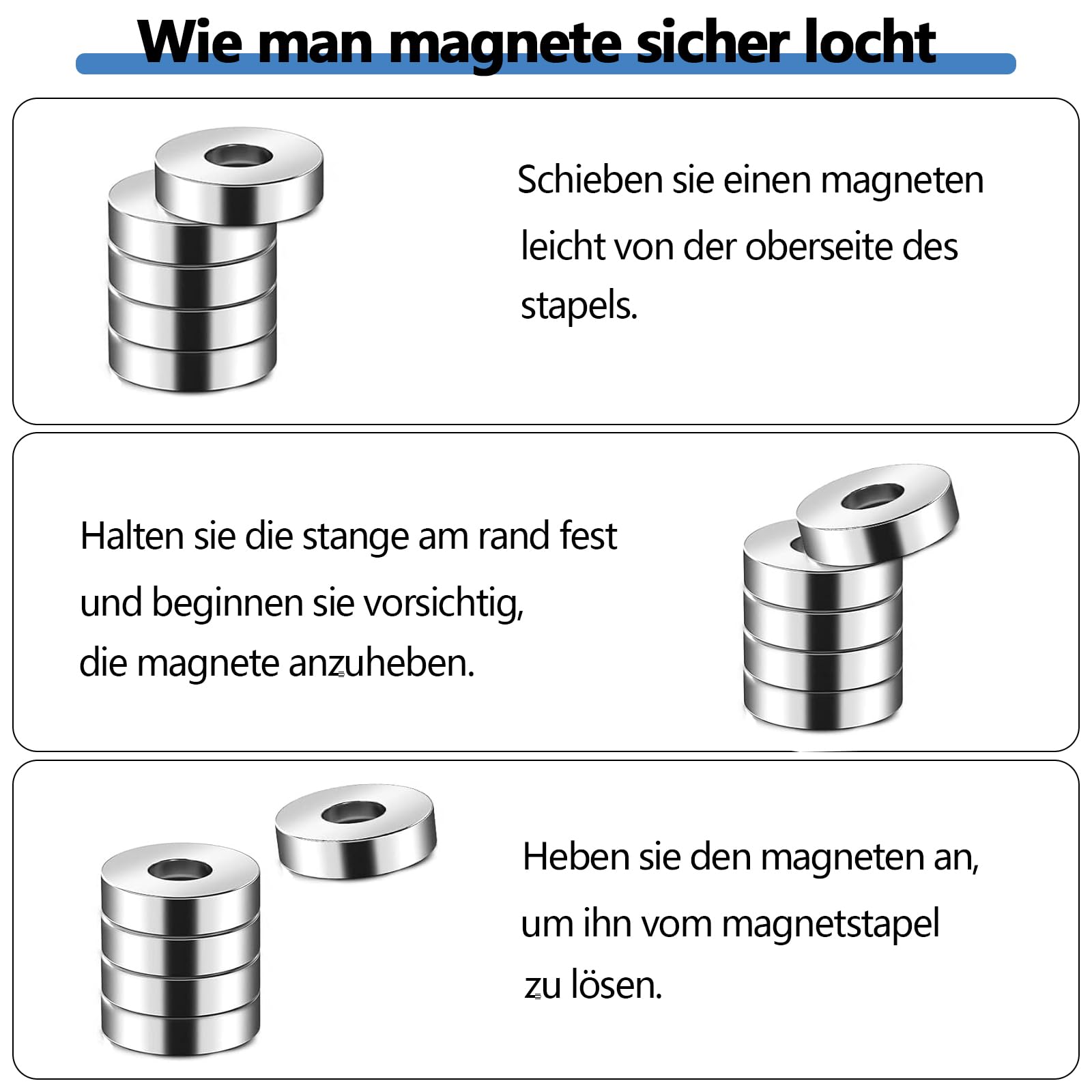 Wie man magnete sicher locht

Schieben sie einen magneten leicht von der oberseite des stapels.

Halten sie die stange am rand fest und beginnen sie vorsichtig, die magnete anzuheben.

Heben sie den magneten an, um ihn vom magnetstapel zu lösen.